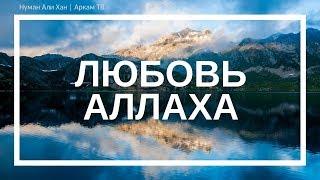 Нуман Али Хан | Аркам ТВ

ЛЮБОВЬ АЛЛАХА